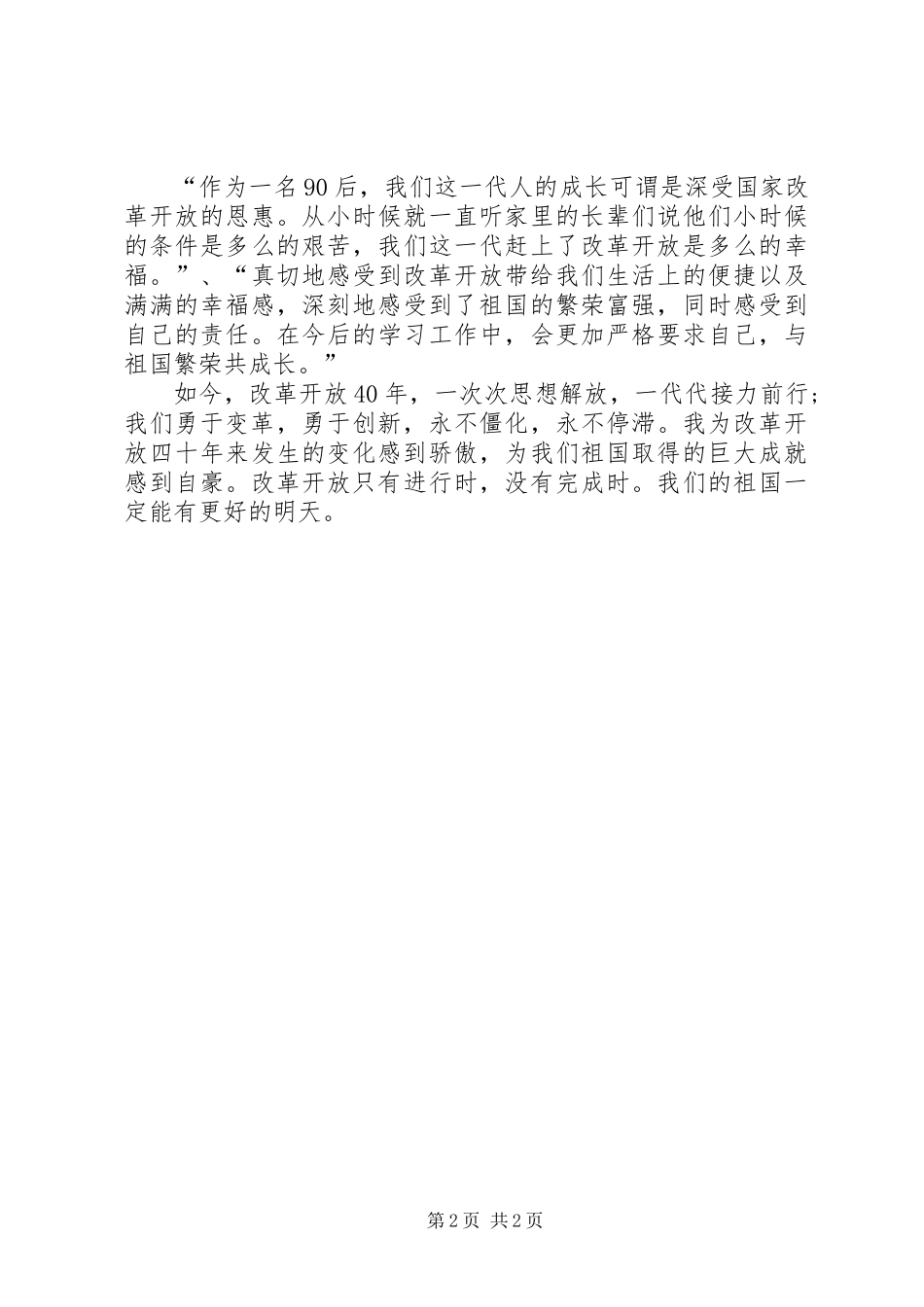 “作为一名90后，我们这一代人的成长可谓是深受国家改革开放的恩惠。从小时候就一直听家里的长辈们说他们小时候的条件是多么的艰苦，我们这一代赶上了改革开放是多么的幸福。”、“真切地感受到改革开放带给我们生活上的便捷以及满满的幸福感，深刻地感受到了祖国的繁荣富强，同时感受到自己的责任。在今后的学习工作中，会更加严格要求自己，与祖国繁荣共成长。”

如今，改革开放40年，一次次思想解放，一代代接力前行；我们勇于变革，勇于创新，永不僵化，永不停滞。我为改革开放四十年来发生的变化感到骄傲，为我们祖国取得的巨大成就感到自豪。改革开放只有进行时，没有完成时。我们的祖国一定能有更好的明天。

第2页 共2页